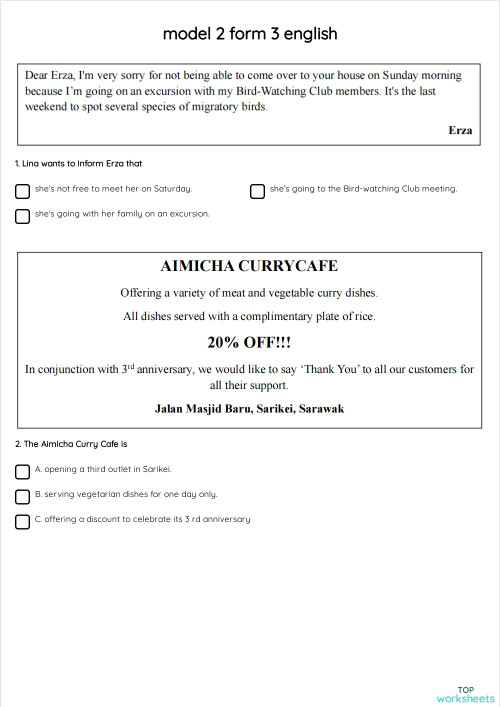 model 2 form 3 english

Dear Erza, I'm very sorry for not being able to come over to your house on Sunday morning because I'm going on an excursion with my Bird-Watching Club members. It's the last weekend to spot several species of migratory birds.

Erza

1. Lina wants to inform Erza that

she's not free to meet her on Saturday.

she's going to the Bird-watching Club meeting.

she's going with her family on an excursion.

AIMICHA CURRYCAFE

Offering a variety of meat and vegetable curry dishes.

All dishes served with a complimentary plate of rice.

20% OFF!!!

In conjunction with 3$^{rd}$ anniversary, we would like to say 'Thank You' to all our customers for all their support.

Jalan Masjid Baru, Sarikei, Sarawak

2. The Aimicha Curry Cafe is

A. opening a third outlet in Sarikei.

B. serving vegetarian dishes for one day only.

C. offering a discount to celebrate its 3 rd anniversary

TOP worksheets